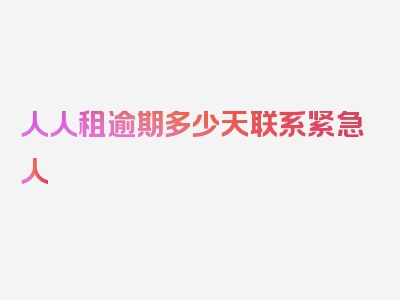 人人租逾期多少天联系紧急人